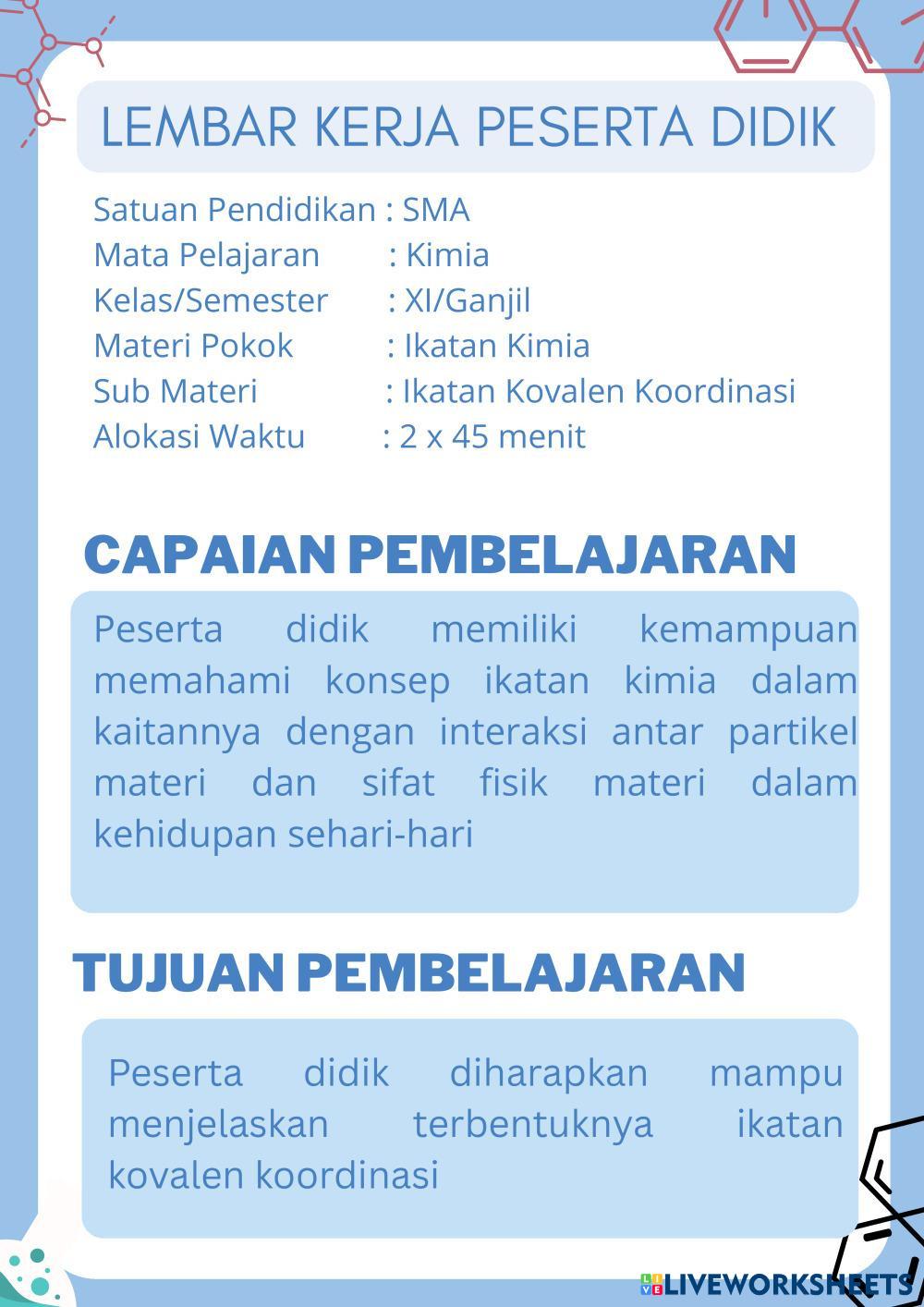 LEMBAR KERJA PESERTA DIDIK

Satuan Pendidikan : SMA
Mata Pelajaran : Kimia
Kelas/Semester : XI/Ganjil
Materi Pokok : Ikatan Kimia
Sub Materi : Ikatan Kovalen Koordinasi
Alokasi Waktu : 2 x 45 menit

CAPAIAN PEMBELAJARAN

Peserta didik memiliki kemampuan memahami konsep ikatan kimia dalam kaitannya dengan interaksi antar partikel materi dan sifat fisik materi dalam kehidupan sehari-hari

TUJUAN PEMBELAJARAN

Peserta didik diharapkan mampu menjelaskan terbentuknya ikatan kovalen koordinasi

LIVEWORKSHEETS